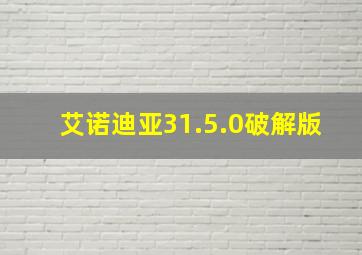 艾诺迪亚31.5.0破解版